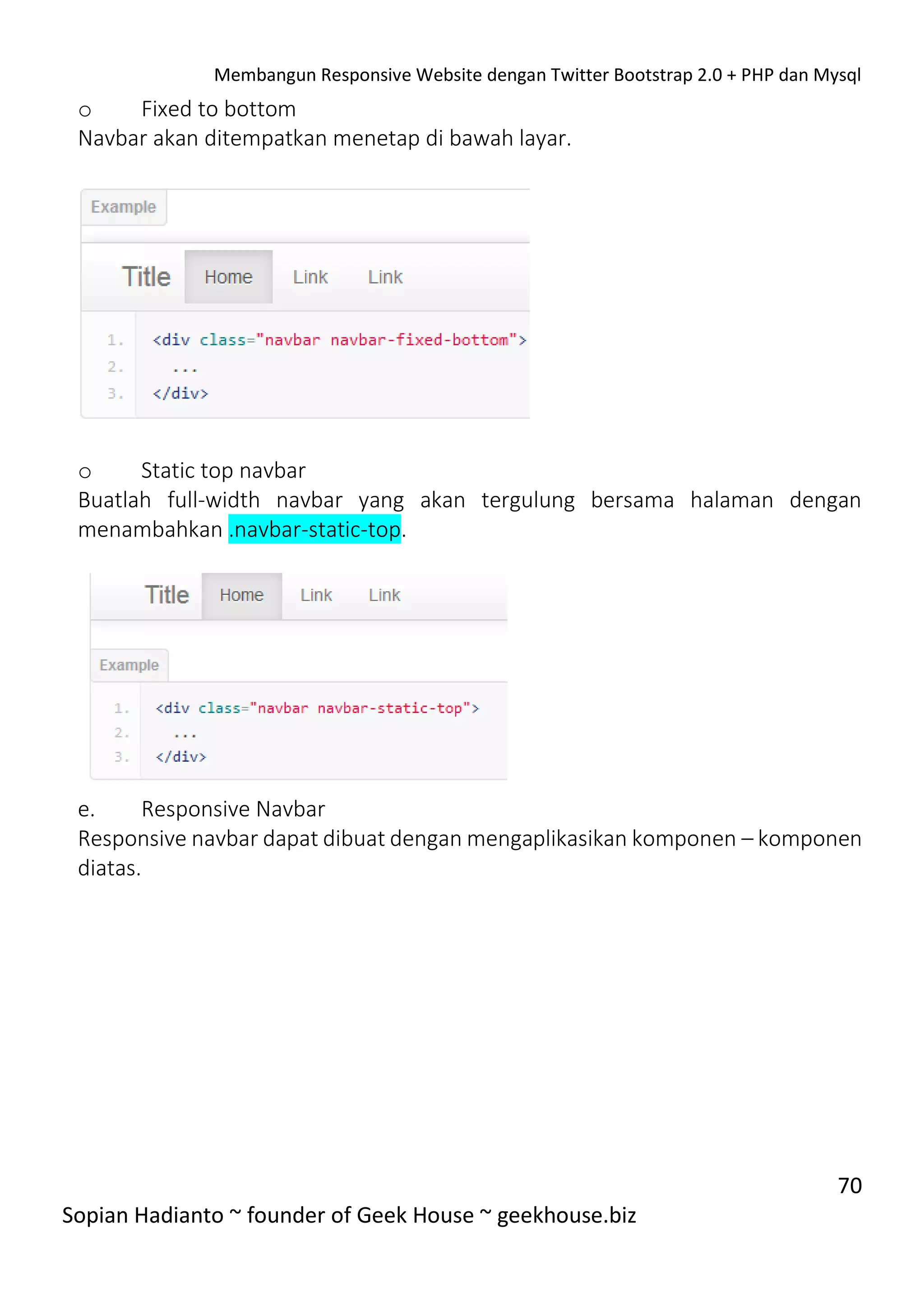 Membangun Responsive Website dengan Twitter Bootstrap 2.0 + PHP dan Mysql

o Fixed to bottom

Navbar akan ditempatkan menetap di bawah layar.

Example

Title Home Link Link

1. <div class="navbar navbar-fixed-bottom">
2. ...
3. </div>

o Static top navbar

Buatlah full-width navbar yang akan tergulung bersama halaman dengan menambahkan .navbar-static-top.

Title Home Link Link

Example

1. <div class="navbar navbar-static-top">
2. ...
3. </div>

e. Responsive Navbar

Responsive navbar dapat dibuat dengan mengaplikasikan komponen – komponen diatas.

70

Sopian Hadianto ~ founder of Geek House ~ geekhouse.biz